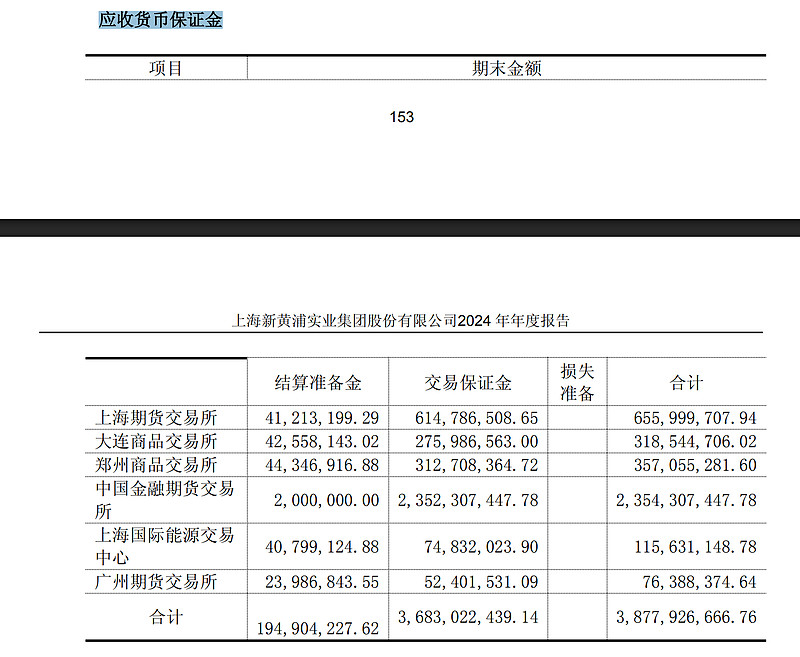 应收货币保证金

| 项目 | 期末金额 |
|---|---|

153

上海新黄浦实业集团股份有限公司2024 年年度报告

|  | 结算准备金 | 交易保证金 | 损失准备 | 合计 |
|---|---|---|---|---|
| 上海期货交易所 | 41,213,199.29 | 614,786,508.65 |  | 655,999,707.94 |
| 大连商品交易所 | 42,558,143.02 | 275,986,563.00 |  | 318,544,706.02 |
| 郑州商品交易所 | 44,346,916.88 | 312,708,364.72 |  | 357,055,281.60 |
| 中国金融期货交易所 | 2,000,000.00 | 2,352,307,447.78 |  | 2,354,307,447.78 |
| 上海国际能源交易中心 | 40,799,124.88 | 74,832,023.90 |  | 115,631,148.78 |
| 广州期货交易所 | 23,986,843.55 | 52,401,531.09 |  | 76,388,374.64 |
| 合计 | 194,904,227.62 | 3,683,022,439.14 |  | 3,877,926,666.76 |